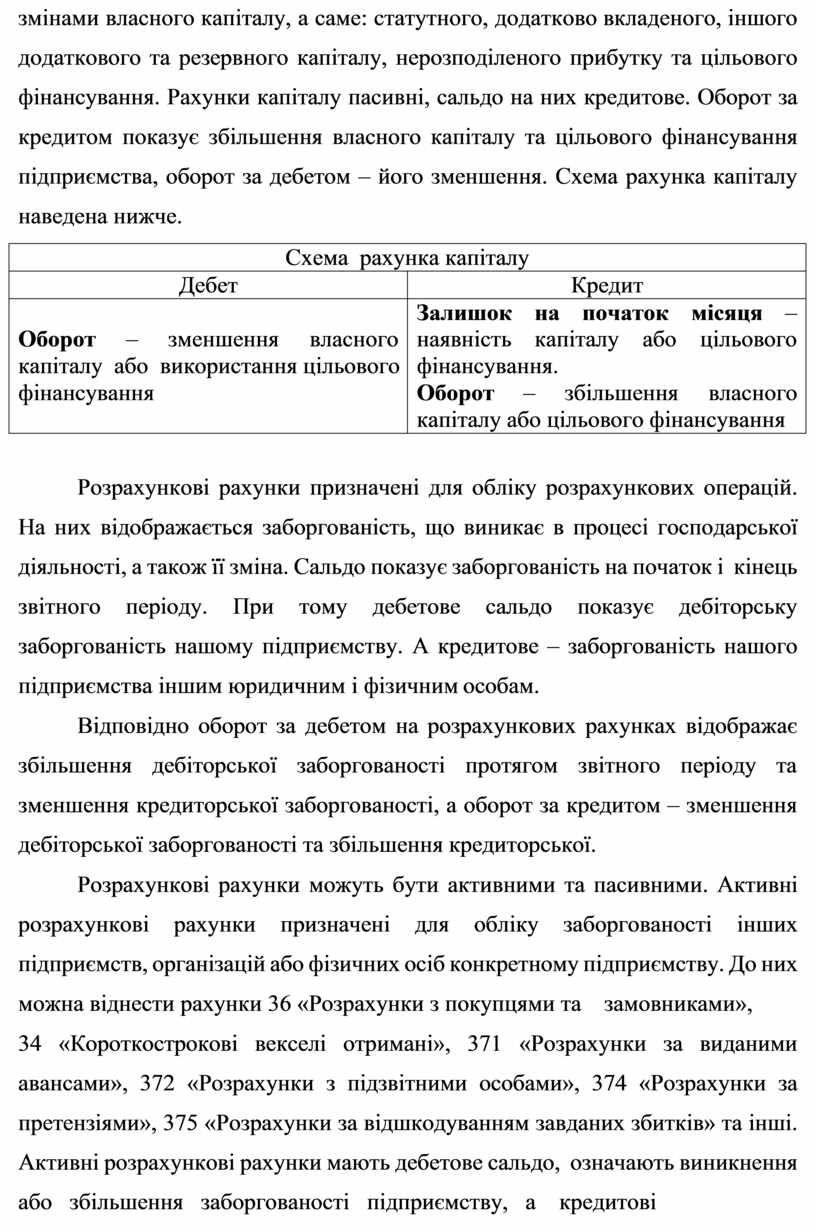 змінами власного капіталу, а саме: статутного, додатково вкладеного, іншого додаткового та резервного капіталу, нерозподіленого прибутку та цільового фінансування. Рахунки капіталу пасивні, сальдо на них кредитове. Оборот за кредитом показує збільшення власного капіталу та цільового фінансування підприємства, оборот за дебетом – його зменшення. Схема рахунка капіталу наведена нижче.

| Схема рахунка капіталу | |
|---|---|
| Дебет | Кредит |
| **Оборот** – зменшення власного капіталу або використання цільового фінансування | **Залишок на початок місяця** – наявність капіталу або цільового фінансування. **Оборот** – збільшення власного капіталу або цільового фінансування |

Розрахункові рахунки призначені для обліку розрахункових операцій. На них відображається заборгованість, що виникає в процесі господарської діяльності, а також її зміна. Сальдо показує заборгованість на початок і кінець звітного періоду. При тому дебетове сальдо показує дебіторську заборгованість нашому підприємству. А кредитове – заборгованість нашого підприємства іншим юридичним і фізичним особам.

Відповідно оборот за дебетом на розрахункових рахунках відображає збільшення дебіторської заборгованості протягом звітного періоду та зменшення кредиторської заборгованості, а оборот за кредитом – зменшення дебіторської заборгованості та збільшення кредиторської.

Розрахункові рахунки можуть бути активними та пасивними. Активні розрахункові рахунки призначені для обліку заборгованості інших підприємств, організацій або фізичних осіб конкретному підприємству. До них можна віднести рахунки 36 «Розрахунки з покупцями та замовниками», 34 «Короткострокові векселі отримані», 371 «Розрахунки за виданими авансами», 372 «Розрахунки з підзвітними особами», 374 «Розрахунки за претензіями», 375 «Розрахунки за відшкодуванням завданих збитків» та інші. Активні розрахункові рахунки мають дебетове сальдо, означають виникнення або збільшення заборгованості підприємству, а кредитові